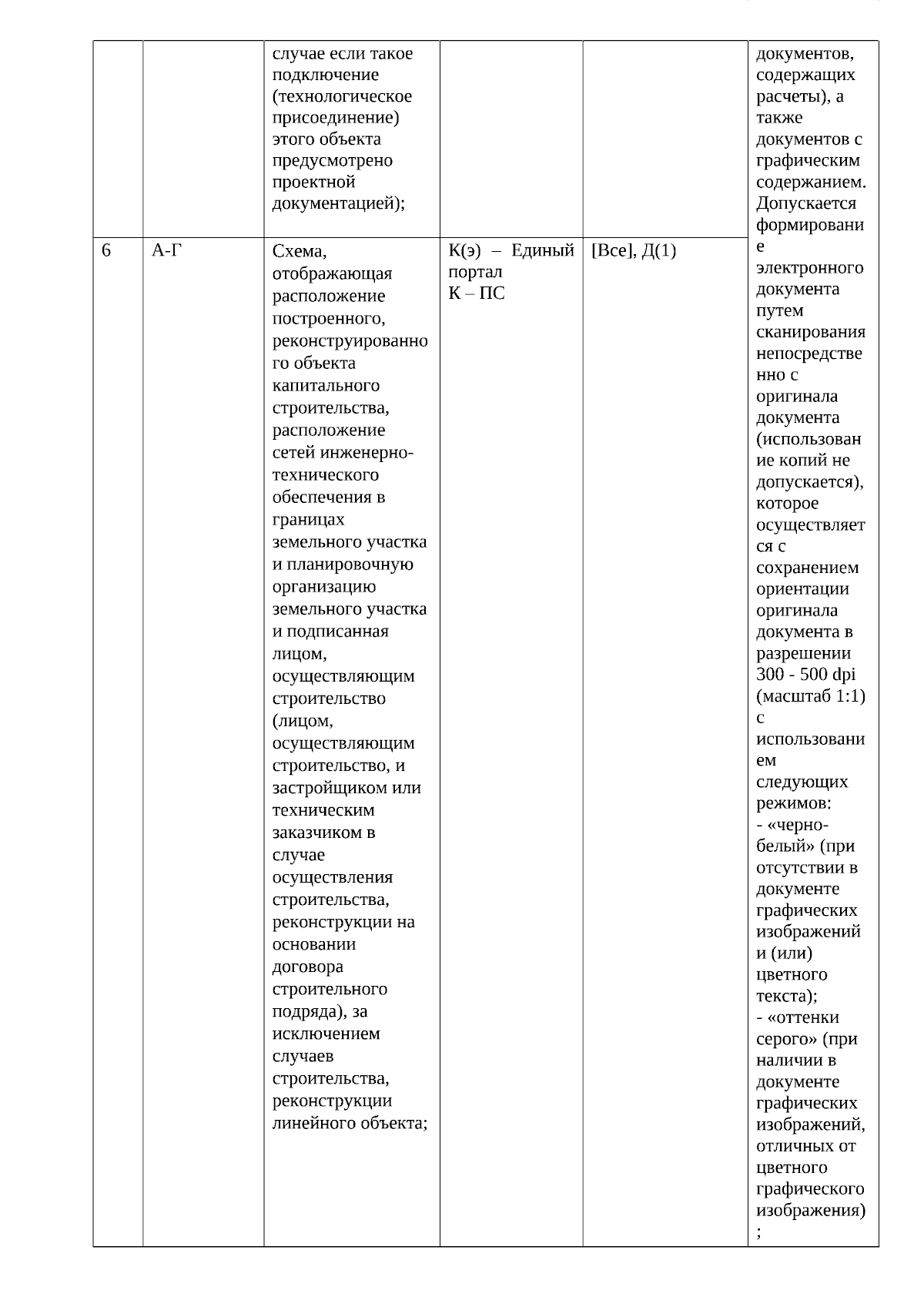 |  |  |  |  |  |  |
|---|---|---|---|---|---|
|  |  | случае если такое подключение (технологическое присоединение) этого объекта предусмотрено проектной документацией); |  |  | документов, содержащих расчеты), а также документов с графическим содержанием. Допускается формирование электронного документа путем сканирования непосредственно с оригинала документа (использование копий не допускается), которое осуществляется с сохранением ориентации оригинала документа в разрешении 300 - 500 dpi (масштаб 1:1) с использованием следующих режимов: - «черно-белый» (при отсутствии в документе графических изображений и (или) цветного текста); - «оттенки серого» (при наличии в документе графических изображений, отличных от цветного графического изображения) ; |
| 6 | А-Г | Схема, отображающая расположение построенного, реконструированного объекта капитального строительства, расположение сетей инженерно-технического обеспечения в границах земельного участка и планировочную организацию земельного участка и подписанная лицом, осуществляющим строительство (лицом, осуществляющим строительство, и застройщиком или техническим заказчиком в случае осуществления строительства, реконструкции на основании договора строительного подряда), за исключением случаев строительства, реконструкции линейного объекта; | К(э) – Единый портал К – ПС | [Все], Д(1) |  |